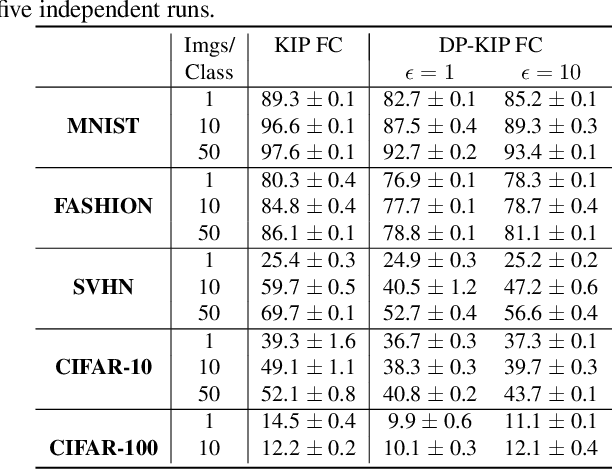 five independent runs.

| | Imgs/ Class | KIP FC | DP-KIP FC $\epsilon = 1$ | DP-KIP FC $\epsilon = 10$ |
|---|---|---|---|---|
| **MNIST** | 1 | $89.3 \pm 0.1$ | $82.7 \pm 0.1$ | $85.2 \pm 0.1$ |
| | 10 | $96.6 \pm 0.1$ | $87.5 \pm 0.4$ | $89.3 \pm 0.3$ |
| | 50 | $97.6 \pm 0.1$ | $92.7 \pm 0.2$ | $93.4 \pm 0.1$ |
| **FASHION** | 1 | $80.3 \pm 0.4$ | $76.9 \pm 0.1$ | $78.3 \pm 0.1$ |
| | 10 | $84.8 \pm 0.4$ | $77.7 \pm 0.1$ | $78.7 \pm 0.4$ |
| | 50 | $86.1 \pm 0.1$ | $78.8 \pm 0.1$ | $81.1 \pm 0.1$ |
| **SVHN** | 1 | $25.4 \pm 0.3$ | $24.9 \pm 0.3$ | $25.2 \pm 0.2$ |
| | 10 | $59.7 \pm 0.5$ | $40.5 \pm 1.2$ | $47.2 \pm 0.6$ |
| | 50 | $69.7 \pm 0.1$ | $52.7 \pm 0.4$ | $56.6 \pm 0.4$ |
| **CIFAR-10** | 1 | $39.3 \pm 1.6$ | $36.7 \pm 0.3$ | $37.3 \pm 0.1$ |
| | 10 | $49.1 \pm 1.1$ | $38.3 \pm 0.3$ | $39.7 \pm 0.3$ |
| | 50 | $52.1 \pm 0.8$ | $40.8 \pm 0.2$ | $43.7 \pm 0.1$ |
| **CIFAR-100** | 1 | $14.5 \pm 0.4$ | $9.9 \pm 0.6$ | $11.1 \pm 0.1$ |
| | 10 | $12.2 \pm 0.2$ | $10.1 \pm 0.3$ | $12.1 \pm 0.4$ |